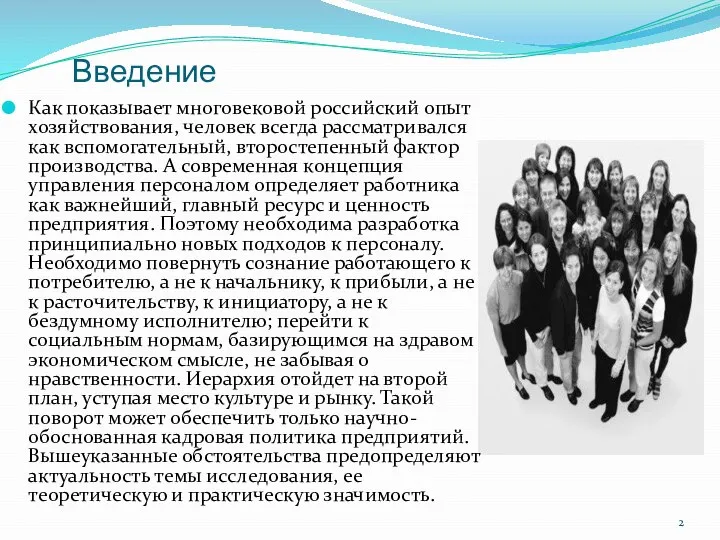 Введение

Как показывает многовековой российский опыт хозяйствования, человек всегда рассматривался как вспомогательный, второстепенный фактор производства. А современная концепция управления персоналом определяет работника как важнейший, главный ресурс и ценность предприятия. Поэтому необходима разработка принципиально новых подходов к персоналу. Необходимо повернуть сознание работающего к потребителю, а не к начальнику, к прибыли, а не к расточительству, к инициатору, а не к бездумному исполнителю; перейти к социальным нормам, базирующимся на здравом экономическом смысле, не забывая о нравственности. Иерархия отойдет на второй план, уступая место культуре и рынку. Такой поворот может обеспечить только научно-обоснованная кадровая политика предприятий. Вышеуказанные обстоятельства предопределяют актуальность темы исследования, ее теоретическую и практическую значимость.

2